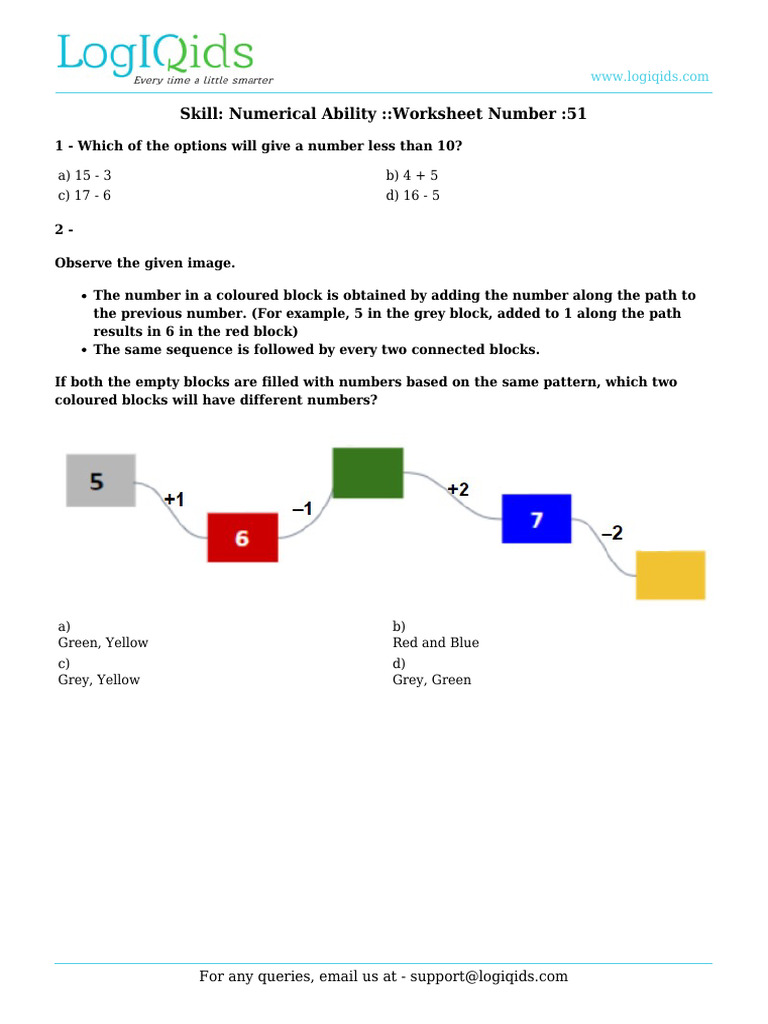 LogIQids
Every time a little smarter

www.logiqids.com

Skill: Numerical Ability ::Worksheet Number :51

1 - Which of the options will give a number less than 10?

a) 15 - 3
b) 4 + 5
c) 17 - 6
d) 16 - 5

2 -

Observe the given image.

• The number in a coloured block is obtained by adding the number along the path to the previous number. (For example, 5 in the grey block, added to 1 along the path results in 6 in the red block)
• The same sequence is followed by every two connected blocks.

If both the empty blocks are filled with numbers based on the same pattern, which two coloured blocks will have different numbers?

5
+1
6
–1
+2
7
–2

a)
Green, Yellow
b)
Red and Blue
c)
Grey, Yellow
d)
Grey, Green

For any queries, email us at - support@logiqids.com